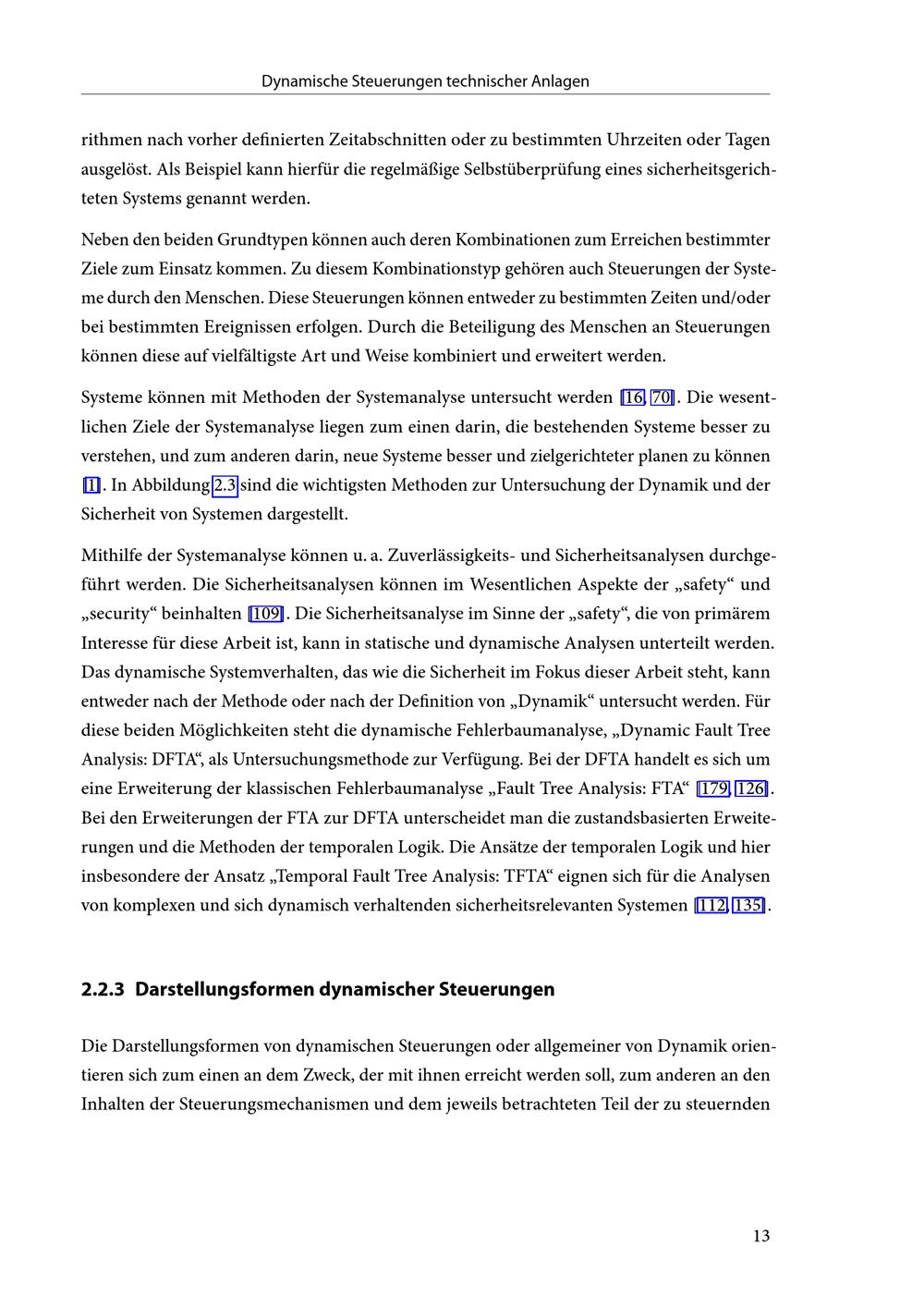 Dynamische Steuerungen technischer Anlagen

rithmen nach vorher definierten Zeitabschnitten oder zu bestimmten Uhrzeiten oder Tagen ausgelöst. Als Beispiel kann hierfür die regelmäßige Selbstüberprüfung eines sicherheitsgerichteten Systems genannt werden.

Neben den beiden Grundtypen können auch deren Kombinationen zum Erreichen bestimmter Ziele zum Einsatz kommen. Zu diesem Kombinationstyp gehören auch Steuerungen der Systeme durch den Menschen. Diese Steuerungen können entweder zu bestimmten Zeiten und/oder bei bestimmten Ereignissen erfolgen. Durch die Beteiligung des Menschen an Steuerungen können diese auf vielfältigste Art und Weise kombiniert und erweitert werden.

Systeme können mit Methoden der Systemanalyse untersucht werden [16, 70]. Die wesentlichen Ziele der Systemanalyse liegen zum einen darin, die bestehenden Systeme besser zu verstehen, und zum anderen darin, neue Systeme besser und zielgerichteter planen zu können [1]. In Abbildung 2.3 sind die wichtigsten Methoden zur Untersuchung der Dynamik und der Sicherheit von Systemen dargestellt.

Mithilfe der Systemanalyse können u. a. Zuverlässigkeits- und Sicherheitsanalysen durchgeführt werden. Die Sicherheitsanalysen können im Wesentlichen Aspekte der „safety“ und „security“ beinhalten [109]. Die Sicherheitsanalyse im Sinne der „safety“, die von primärem Interesse für diese Arbeit ist, kann in statische und dynamische Analysen unterteilt werden. Das dynamische Systemverhalten, das wie die Sicherheit im Fokus dieser Arbeit steht, kann entweder nach der Methode oder nach der Definition von „Dynamik“ untersucht werden. Für diese beiden Möglichkeiten steht die dynamische Fehlerbaumanalyse, „Dynamic Fault Tree Analysis: DFTA“, als Untersuchungsmethode zur Verfügung. Bei der DFTA handelt es sich um eine Erweiterung der klassischen Fehlerbaumanalyse „Fault Tree Analysis: FTA“ [179, 126]. Bei den Erweiterungen der FTA zur DFTA unterscheidet man die zustandsbasierten Erweiterungen und die Methoden der temporalen Logik. Die Ansätze der temporalen Logik und hier insbesondere der Ansatz „Temporal Fault Tree Analysis: TFTA“ eignen sich für die Analysen von komplexen und sich dynamisch verhaltenden sicherheitsrelevanten Systemen [112, 135].

2.2.3 Darstellungsformen dynamischer Steuerungen

Die Darstellungsformen von dynamischen Steuerungen oder allgemeiner von Dynamik orientieren sich zum einen an dem Zweck, der mit ihnen erreicht werden soll, zum anderen an den Inhalten der Steuerungsmechanismen und dem jeweils betrachteten Teil der zu steuernden

13